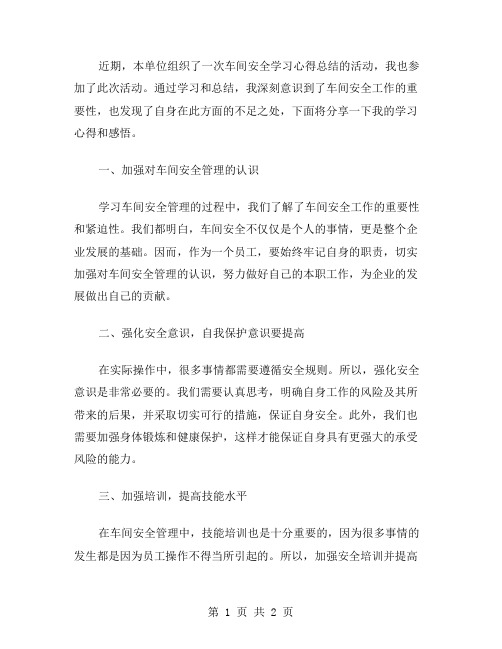 近期，本单位组织了一次车间安全学习心得总结的活动，我也参加了此次活动。通过学习和总结，我深刻意识到了车间安全工作的重要性，也发现了自身在此方面的不足之处，下面将分享一下我的学习心得和感悟。

一、加强对车间安全管理的认识

学习车间安全管理的过程中，我们了解了车间安全工作的重要性和紧迫性。我们都明白，车间安全不仅仅是个人的事情，更是整个企业发展的基础。因而，作为一个员工，要始终牢记自身的职责，切实加强对车间安全管理的认识，努力做好自己的本职工作，为企业的发展做出自己的贡献。

二、强化安全意识，自我保护意识要提高

在实际操作中，很多事情都需要遵循安全规则。所以，强化安全意识是非常必要的。我们需要认真思考，明确自身工作的风险及其所带来的后果，并采取切实可行的措施，保证自身安全。此外，我们也需要加强身体锻炼和健康保护，这样才能保证自身具有更强大的承受风险的能力。

三、加强培训，提高技能水平

在车间安全管理中，技能培训也是十分重要的，因为很多事情的发生都是因为员工操作不得当所引起的。所以，加强安全培训并提高

第 1 页 共 2 页